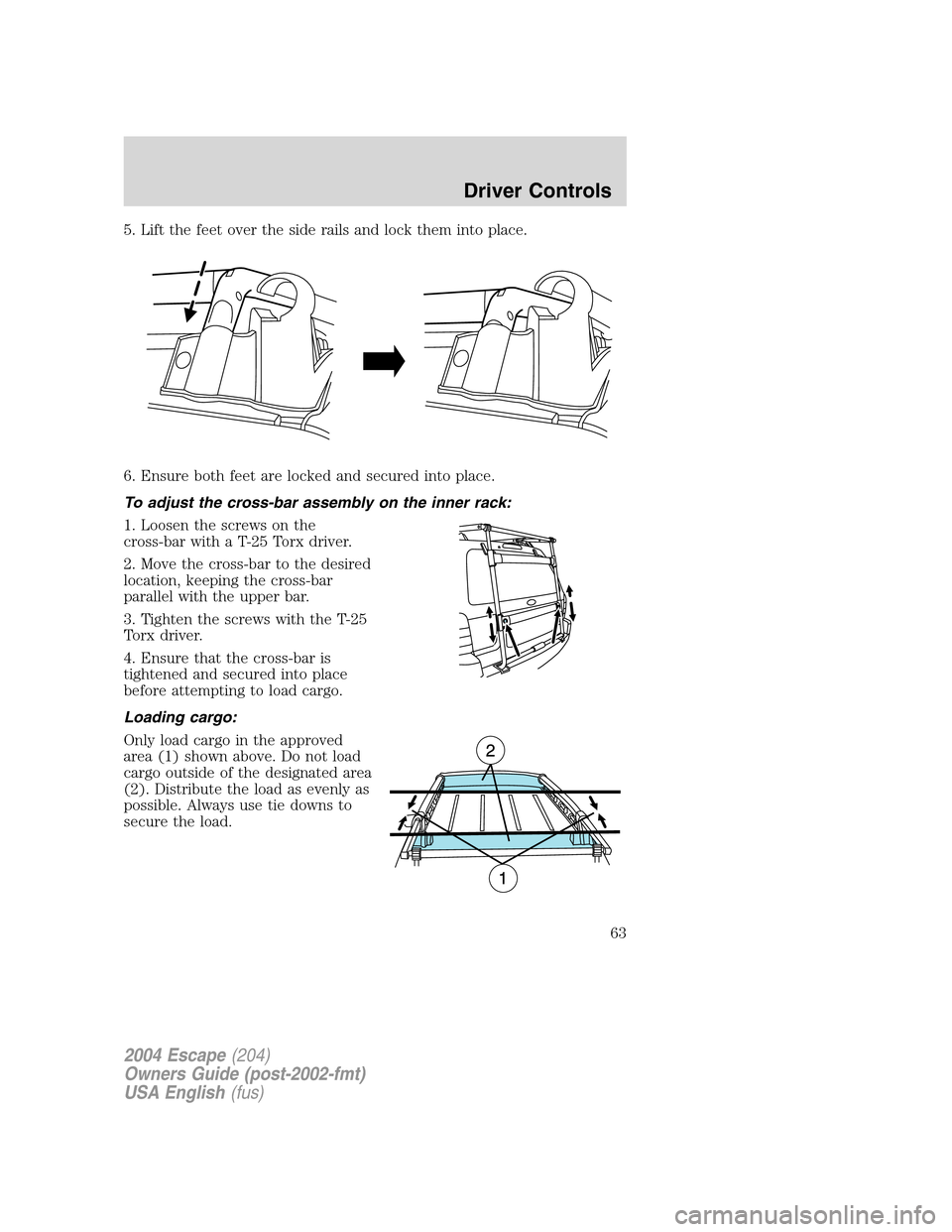 Driver Controls

5. Lift the feet over the side rails and lock them into place.

6. Ensure both feet are locked and secured into place.

To adjust the cross-bar assembly on the inner rack:

1. Loosen the screws on the cross-bar with a T-25 Torx driver.

2. Move the cross-bar to the desired location, keeping the cross-bar parallel with the upper bar.

3. Tighten the screws with the T-25 Torx driver.

4. Ensure that the cross-bar is tightened and secured into place before attempting to load cargo.

Loading cargo:

Only load cargo in the approved area (1) shown above. Do not load cargo outside of the designated area (2). Distribute the load as evenly as possible. Always use tie downs to secure the load.

2

1

63

2004 Escape (204)
Owners Guide (post-2002-fmt)
USA English (fus)

carmanualsonline.info